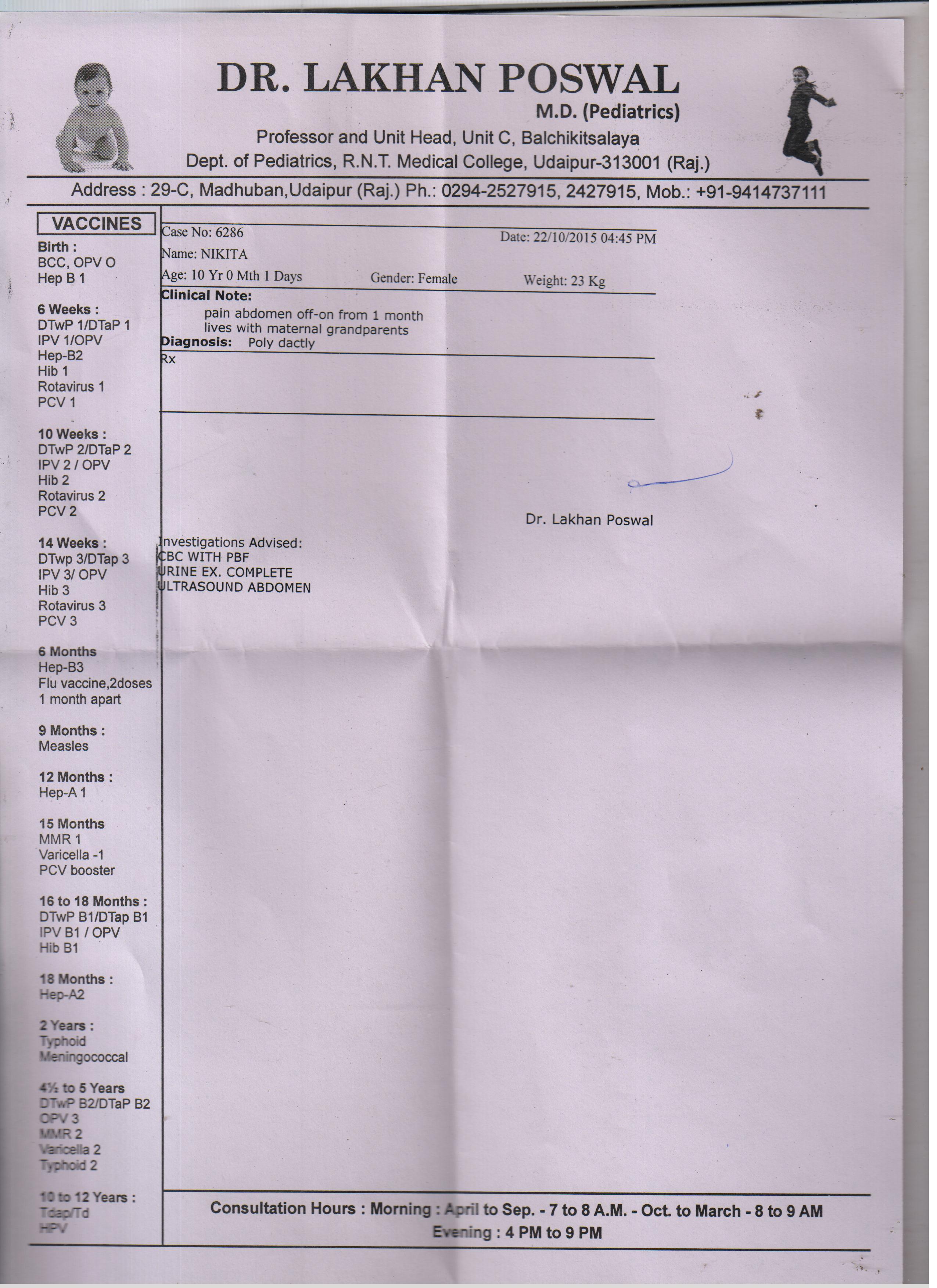 DR. LAKHAN POSWAL
M.D. (Pediatrics)
Professor and Unit Head, Unit C, Balchikitsalaya
Dept. of Pediatrics, R.N.T. Medical College, Udaipur-313001 (Raj.)

Address : 29-C, Madhuban,Udaipur (Raj.) Ph.: 0294-2527915, 2427915, Mob.: +91-9414737111

VACCINES

Birth :
BCC, OPV O
Hep B 1

6 Weeks :
DTwP 1/DTaP 1
IPV 1/OPV
Hep-B2
Hib 1
Rotavirus 1
PCV 1

10 Weeks :
DTwP 2/DTaP 2
IPV 2 / OPV
Hib 2
Rotavirus 2
PCV 2

14 Weeks :
DTwp 3/DTap 3
IPV 3/ OPV
Hib 3
Rotavirus 3
PCV 3

6 Months
Hep-B3
Flu vaccine,2doses 1 month apart

9 Months :
Measles

12 Months :
Hep-A 1

15 Months
MMR 1
Varicella -1
PCV booster

16 to 18 Months :
DTwP B1/DTap B1
IPV B1 / OPV
Hib B1

18 Months :
Hep-A2

2 Years :
Typhoid
Meningococcal

4½ to 5 Years
DTwP B2/DTaP B2
OPV 3
MMR 2
Varicella 2
Typhoid 2

10 to 12 Years :
Tdap/Td
HPV

Case No: 6286
Date: 22/10/2015 04:45 PM
Name: NIKITA
Age: 10 Yr 0 Mth 1 Days
Gender: Female
Weight: 23 Kg
Clinical Note:
pain abdomen off-on from 1 month
lives with maternal grandparents
Diagnosis: Poly dactly
Rx

Dr. Lakhan Poswal

Investigations Advised:
CBC WITH PBF
URINE EX. COMPLETE
ULTRASOUND ABDOMEN

Consultation Hours : Morning : April to Sep. - 7 to 8 A.M. - Oct. to March - 8 to 9 AM
Evening : 4 PM to 9 PM